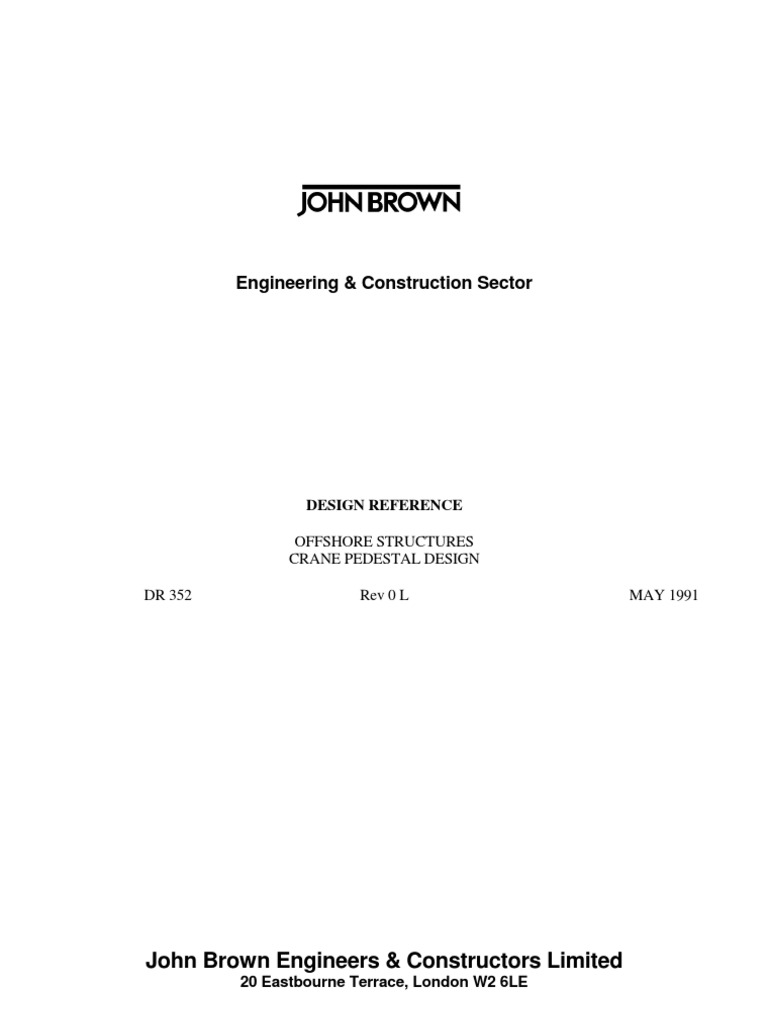 JOHN BROWN

Engineering & Construction Sector

DESIGN REFERENCE

OFFSHORE STRUCTURES
CRANE PEDESTAL DESIGN

DR 352 Rev 0 L MAY 1991

John Brown Engineers & Constructors Limited
20 Eastbourne Terrace, London W2 6LE